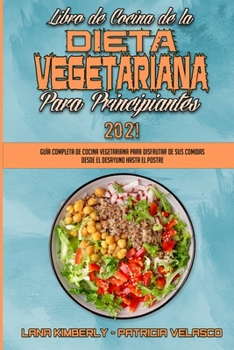 Libro de Cocina de la
DIETA VEGETARIANA
Para Principiantes
2021

GUÍA COMPLETA DE COCINA VEGETARIANA PARA DISFRUTAR DE SUS COMIDAS DESDE EL DESAYUNO HASTA EL POSTRE

LANA KIMBERLY - PATRICIA VELASCO